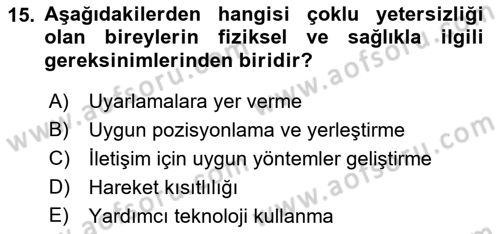 15. Aşağıdakilerden hangisi çoklu yetersizliği olan bireylerin fiziksel ve sağlıkla ilgili gereksinimlerinden biridir?

A) Uyarlamalara yer verme
B) Uygun pozisyonlama ve yerleştirme
C) İletişim için uygun yöntemler geliştirme
D) Hareket kısıtlılığı
E) Yardımcı teknoloji kullanma

www.aofsoru.com www.aofsoru.com www.aofsoru.com www.aofsoru.com